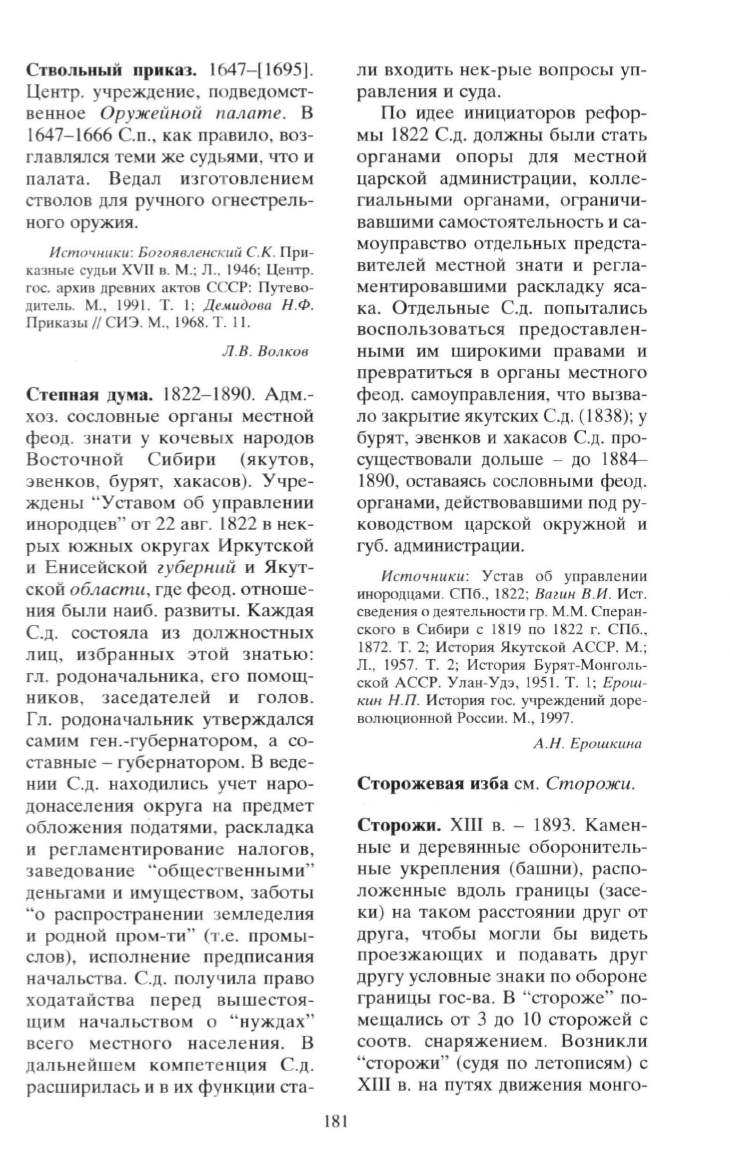 **Ствольный приказ.** 1647–[1695]. Центр. учреждение, подведомственное *Оружейной палате*. В 1647–1666 С.п., как правило, возглавлялся теми же судьями, что и палата. Ведал изготовлением стволов для ручного огнестрельного оружия.

*Источники*: *Богоявленский С.К.* Приказные судьи XVII в. М.; Л., 1946; Центр. гос. архив древних актов СССР: Путеводитель. М., 1991. Т. 1; *Демидова Н.Ф.* Приказы // СИЭ. М., 1968. Т. 11.

*Л.В. Волков*

**Степная дума.** 1822–1890. Адм.-хоз. сословные органы местной феод. знати у кочевых народов Восточной Сибири (якутов, эвенков, бурят, хакасов). Учреждены "Уставом об управлении инородцев" от 22 авг. 1822 в нек-рых южных округах Иркутской и Енисейской *губерний* и Якутской *области*, где феод. отношения были наиб. развиты. Каждая С.д. состояла из должностных лиц, избранных этой знатью: гл. родоначальника, его помощников, заседателей и голов. Гл. родоначальник утверждался самим ген.-губернатором, а составные – губернатором. В ведении С.д. находились учет народонаселения округа на предмет обложения податями, раскладка и регламентирование налогов, заведование "общественными" деньгами и имуществом, заботы "о распространении земледелия и родной пром-ти" (т.е. промыслов), исполнение предписания начальства. С.д. получила право ходатайства перед вышестоящим начальством о "нуждах" всего местного населения. В дальнейшем компетенция С.д. расширилась и в их функции стали входить нек-рые вопросы управления и суда.

По идее инициаторов реформы 1822 С.д. должны были стать органами опоры для местной царской администрации, коллегиальными органами, ограничивавшими самостоятельность и самоуправство отдельных представителей местной знати и регламентировавшими раскладку ясака. Отдельные С.д. попытались воспользоваться предоставленными им широкими правами и превратиться в органы местного феод. самоуправления, что вызвало закрытие якутских С.д. (1838); у бурят, эвенков и хакасов С.д. просуществовали дольше – до 1884–1890, оставаясь сословными феод. органами, действовавшими под руководством царской окружной и губ. администрации.

*Источники*: Устав об управлении инородцами. СПб., 1822; *Вагин В.И.* Ист. сведения о деятельности гр. М.М. Сперанского в Сибири с 1819 по 1822 г. СПб., 1872. Т. 2; История Якутской АССР. М.; Л., 1957. Т. 2; История Бурят-Монгольской АССР. Улан-Удэ, 1951. Т. 1; *Ерошкин Н.П.* История гос. учреждений дореволюционной России. М., 1997.

*А.Н. Ерошкина*

**Сторожевая изба** см. *Сторожи*.

**Сторожи.** XIII в. – 1893. Каменные и деревянные оборонительные укрепления (башни), расположенные вдоль границы (засеки) на таком расстоянии друг от друга, чтобы могли бы видеть проезжающих и подавать друг другу условные знаки по обороне границы гос-ва. В "стороже" помещались от 3 до 10 сторожей с соотв. снаряжением. Возникли "сторожи" (судя по летописям) с XIII в. на путях движения монго-

181